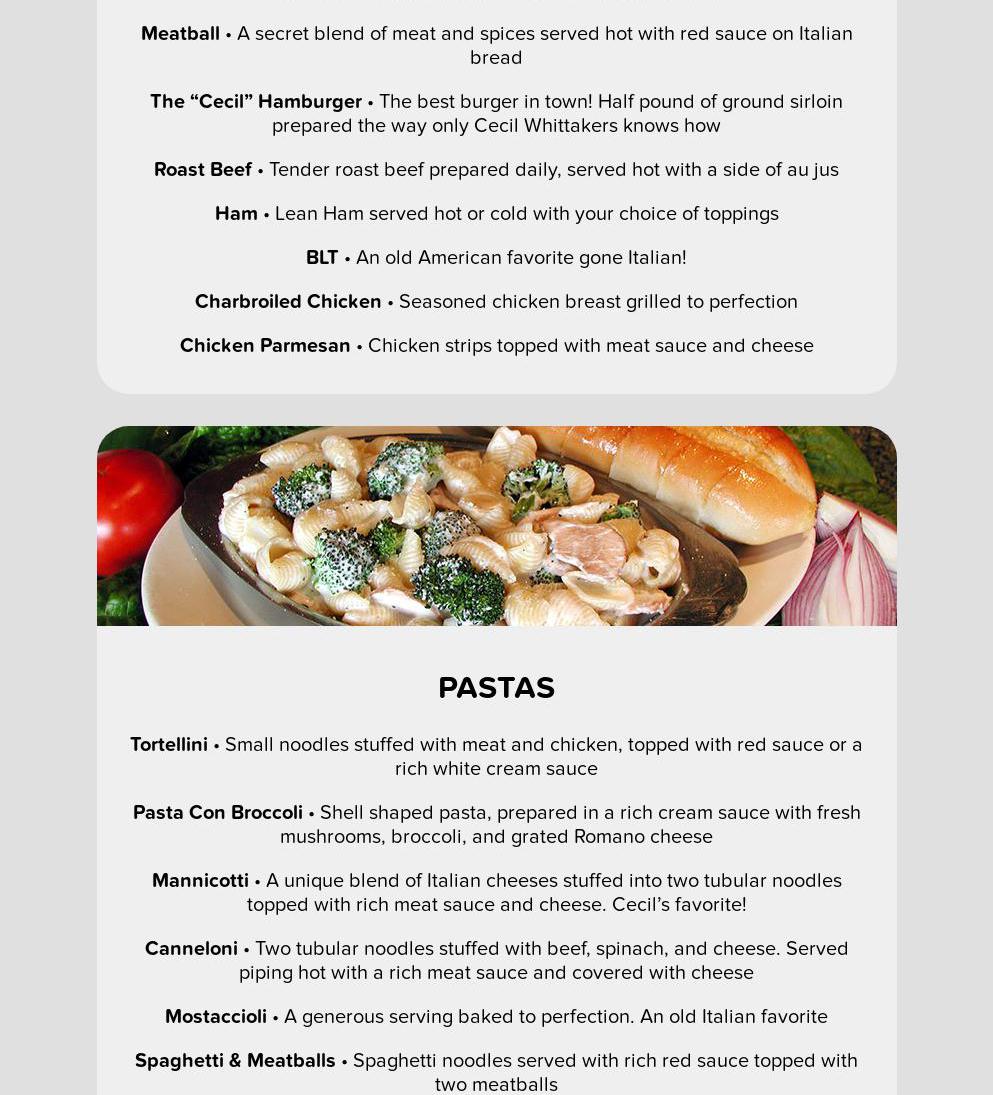 Meatball • A secret blend of meat and spices served hot with red sauce on Italian bread

The “Cecil” Hamburger • The best burger in town! Half pound of ground sirloin prepared the way only Cecil Whittakers knows how

Roast Beef • Tender roast beef prepared daily, served hot with a side of au jus

Ham • Lean Ham served hot or cold with your choice of toppings

BLT • An old American favorite gone Italian!

Charbroiled Chicken • Seasoned chicken breast grilled to perfection

Chicken Parmesan • Chicken strips topped with meat sauce and cheese

PASTAS

Tortellini • Small noodles stuffed with meat and chicken, topped with red sauce or a rich white cream sauce

Pasta Con Broccoli • Shell shaped pasta, prepared in a rich cream sauce with fresh mushrooms, broccoli, and grated Romano cheese

Mannicotti • A unique blend of Italian cheeses stuffed into two tubular noodles topped with rich meat sauce and cheese. Cecil’s favorite!

Canneloni • Two tubular noodles stuffed with beef, spinach, and cheese. Served piping hot with a rich meat sauce and covered with cheese

Mostaccioli • A generous serving baked to perfection. An old Italian favorite

Spaghetti & Meatballs • Spaghetti noodles served with rich red sauce topped with two meatballs